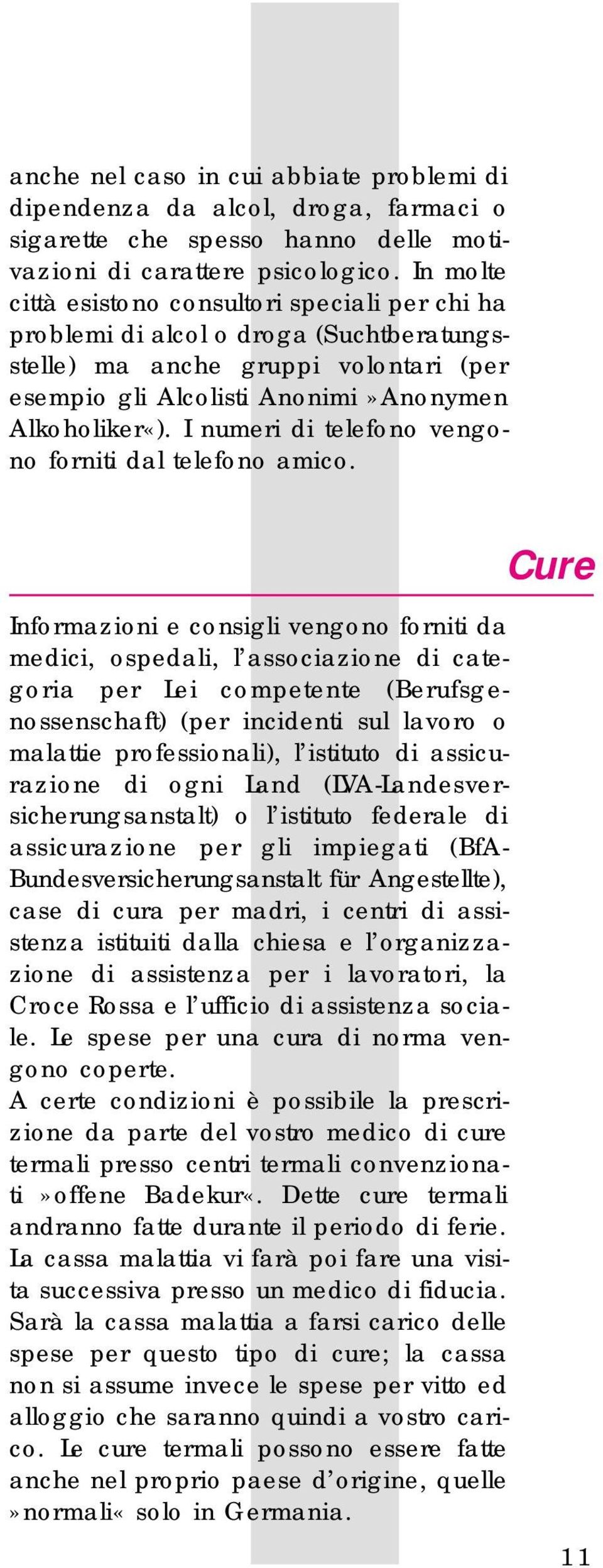 anche nel caso in cui abbiate problemi di dipendenza da alcol, droga, farmaci o sigarette che spesso hanno delle motivazioni di carattere psicologico. In molte città esistono consultori speciali per chi ha problemi di alcol o droga (Suchtberatungsstelle) ma anche gruppi volontari (per esempio gli Alcolisti Anonimi »Anonymen Alkoholiker«). I numeri di telefono vengono forniti dal telefono amico.

Cure

Informazioni e consigli vengono forniti da medici, ospedali, l'associazione di categoria per Lei competente (Berufsgenossenschaft) (per incidenti sul lavoro o malattie professionali), l'istituto di assicurazione di ogni Land (LVA-Landesversicherungsanstalt) o l'istituto federale di assicurazione per gli impiegati (BfA-Bundesversicherungsanstalt für Angestellte), case di cura per madri, i centri di assistenza istituiti dalla chiesa e l'organizzazione di assistenza per i lavoratori, la Croce Rossa e l'ufficio di assistenza sociale. Le spese per una cura di norma vengono coperte.
A certe condizioni è possibile la prescrizione da parte del vostro medico di cure termali presso centri termali convenzionati »offene Badekur«. Dette cure termali andranno fatte durante il periodo di ferie. La cassa malattia vi farà poi fare una visita successiva presso un medico di fiducia. Sarà la cassa malattia a farsi carico delle spese per questo tipo di cure; la cassa non si assume invece le spese per vitto ed alloggio che saranno quindi a vostro carico. Le cure termali possono essere fatte anche nel proprio paese d'origine, quelle »normali« solo in Germania.

11